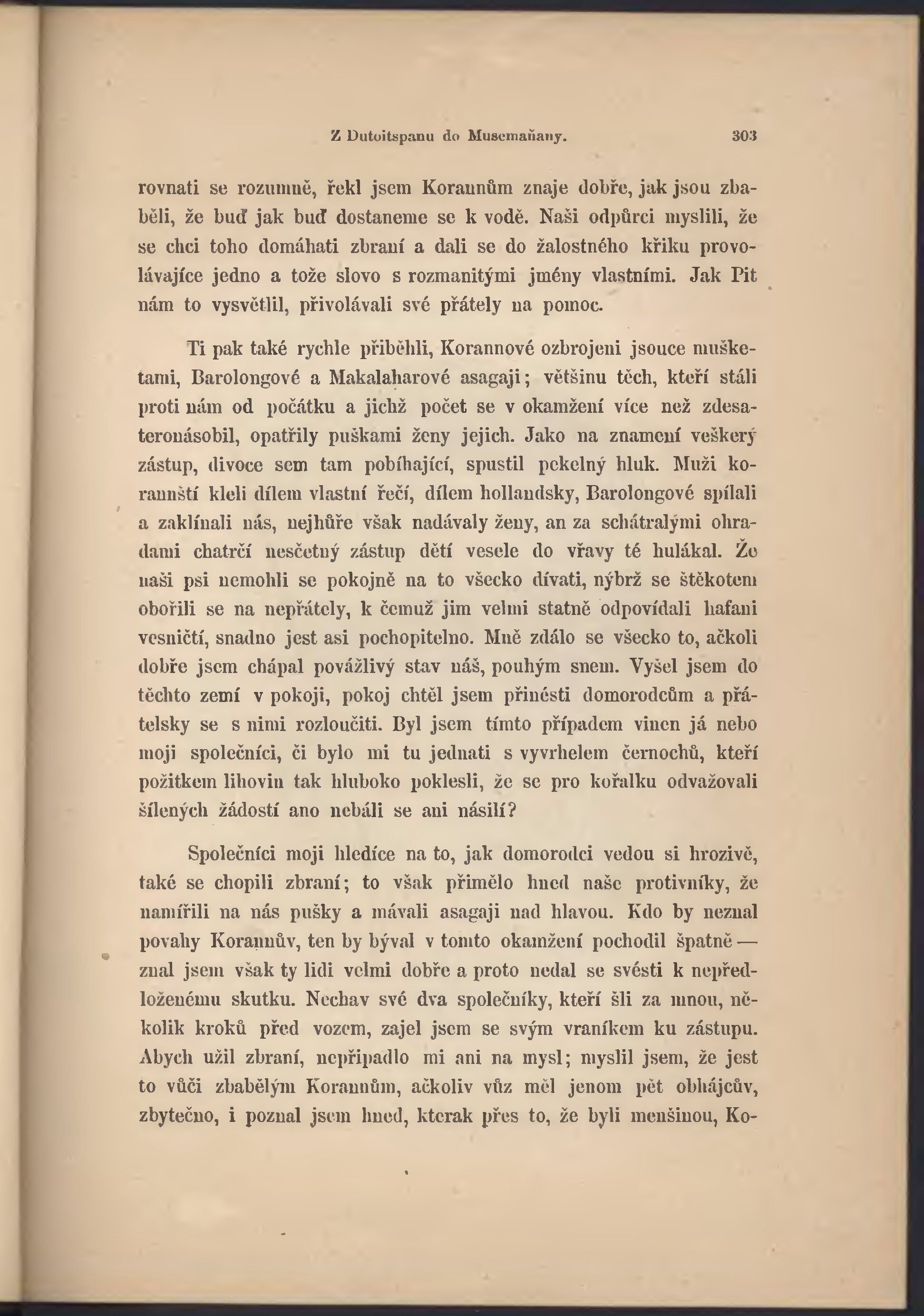 Z Dutoitspanu do Musemaňany. 303

rovnati se rozumně, řekl jsem Korannům znaje dobře, jak jsou zbaběli, že buď jak buď dostaneme se k vodě. Naši odpůrci myslili, že se chci toho domáhati zbraní a dali se do žalostného křiku provolávajíce jedno a tože slovo s rozmanitými jmény vlastními. Jak Pit nám to vysvětlil, přivolávali své přátely na pomoc.

Ti pak také rychle přiběhli, Korannové ozbrojeni jsouce mušketami, Barolongové a Makalaharové asagaji; většinu těch, kteří stáli proti nám od počátku a jichž počet se v okamžení více než zdesateronásobil, opatřily puškami ženy jejich. Jako na znamení veškerý zástup, divoce sem tam pobíhající, spustil pekelný hluk. Muži korannští kleli dílem vlastní řečí, dílem hollandsky, Barolongové spílali a zaklínali nás, nejhůře však nadávaly ženy, an za schátralými ohradami chatrčí nesčetný zástup dětí vesele do vřavy té hulákal. Že naši psi nemohli se pokojně na to všecko dívati, nýbrž se štěkotem obořili se na nepřátely, k čemuž jim velmi statně odpovídali hafani vesničtí, snadno jest asi pochopitelno. Mně zdálo se všecko to, ačkoli dobře jsem chápal povážlivý stav náš, pouhým snem. Vyšel jsem do těchto zemí v pokoji, pokoj chtěl jsem přinésti domorodcům a přátelsky se s nimi rozloučiti. Byl jsem tímto případem vinen já nebo moji společníci, či bylo mi tu jednati s vyvrhelem černochů, kteří požitkem lihovin tak hluboko poklesli, že se pro kořalku odvažovali šílených žádostí ano nebáli se ani násilí?

Společníci moji hledíce na to, jak domorodci vedou si hrozivě, také se chopili zbraní; to však přimělo hned naše protivníky, že namířili na nás pušky a mávali asagaji nad hlavou. Kdo by neznal povahy Korannův, ten by býval v tomto okamžení pochodil špatně — znal jsem však ty lidi velmi dobře a proto nedal se svésti k nepředloženému skutku. Nechav své dva společníky, kteří šli za mnou, několik kroků před vozem, zajel jsem se svým vraníkem ku zástupu. Abych užil zbraní, nepřipadlo mi ani na mysl; myslil jsem, že jest to vůči zbabělým Korannům, ačkoliv vůz měl jenom pět obhájcův, zbytečno, i poznal jsem hned, kterak přes to, že byli menšinou, Ko-